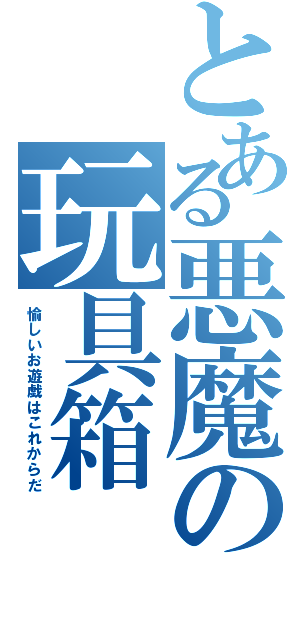 とある悪魔の玩具箱

愉しいお遊戯はこれからだ